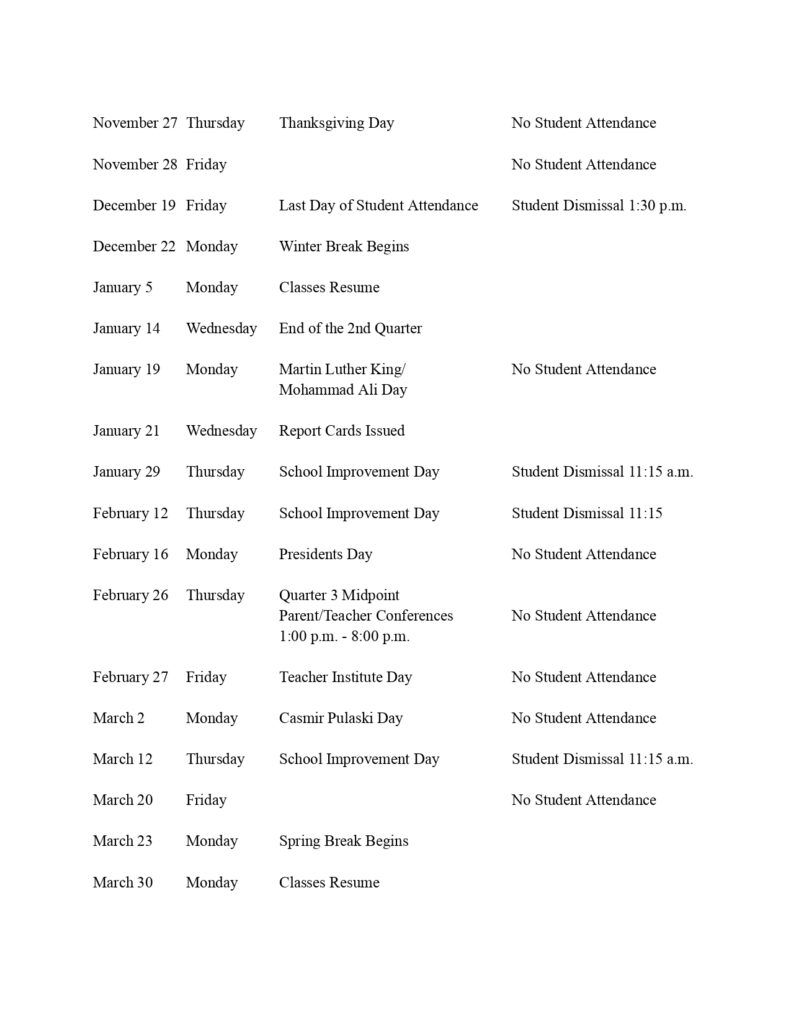 | | | | |
|---|---|---|---|
| November 27 | Thursday | Thanksgiving Day | No Student Attendance |
| November 28 | Friday | | No Student Attendance |
| December 19 | Friday | Last Day of Student Attendance | Student Dismissal 1:30 p.m. |
| December 22 | Monday | Winter Break Begins | |
| January 5 | Monday | Classes Resume | |
| January 14 | Wednesday | End of the 2nd Quarter | |
| January 19 | Monday | Martin Luther King/ Mohammad Ali Day | No Student Attendance |
| January 21 | Wednesday | Report Cards Issued | |
| January 29 | Thursday | School Improvement Day | Student Dismissal 11:15 a.m. |
| February 12 | Thursday | School Improvement Day | Student Dismissal 11:15 |
| February 16 | Monday | Presidents Day | No Student Attendance |
| February 26 | Thursday | Quarter 3 Midpoint Parent/Teacher Conferences 1:00 p.m. - 8:00 p.m. | No Student Attendance |
| February 27 | Friday | Teacher Institute Day | No Student Attendance |
| March 2 | Monday | Casmir Pulaski Day | No Student Attendance |
| March 12 | Thursday | School Improvement Day | Student Dismissal 11:15 a.m. |
| March 20 | Friday | | No Student Attendance |
| March 23 | Monday | Spring Break Begins | |
| March 30 | Monday | Classes Resume | |